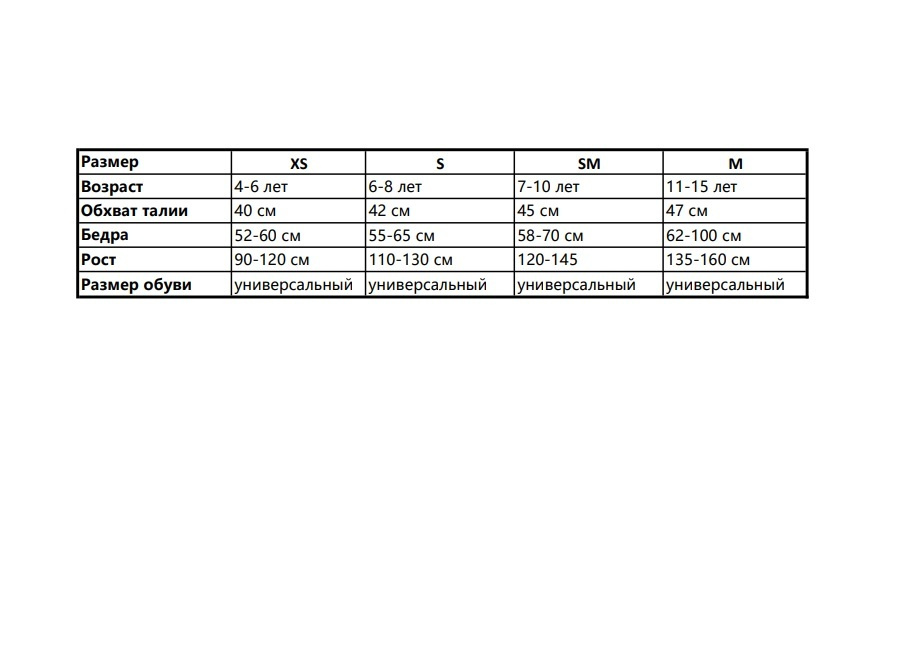 | Размер | XS | S | SM | M |
|---|---|---|---|---|
| Возраст | 4-6 лет | 6-8 лет | 7-10 лет | 11-15 лет |
| Обхват талии | 40 см | 42 см | 45 см | 47 см |
| Бедра | 52-60 см | 55-65 см | 58-70 см | 62-100 см |
| Рост | 90-120 см | 110-130 см | 120-145 | 135-160 см |
| Размер обуви | универсальный | универсальный | универсальный | универсальный |